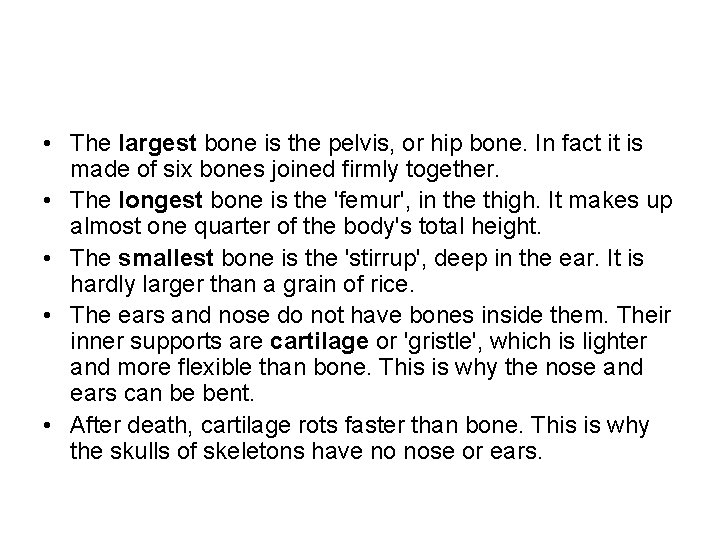 • The largest bone is the pelvis, or hip bone. In fact it is made of six bones joined firmly together.
• The longest bone is the 'femur', in the thigh. It makes up almost one quarter of the body's total height.
• The smallest bone is the 'stirrup', deep in the ear. It is hardly larger than a grain of rice.
• The ears and nose do not have bones inside them. Their inner supports are cartilage or 'gristle', which is lighter and more flexible than bone. This is why the nose and ears can be bent.
• After death, cartilage rots faster than bone. This is why the skulls of skeletons have no nose or ears.